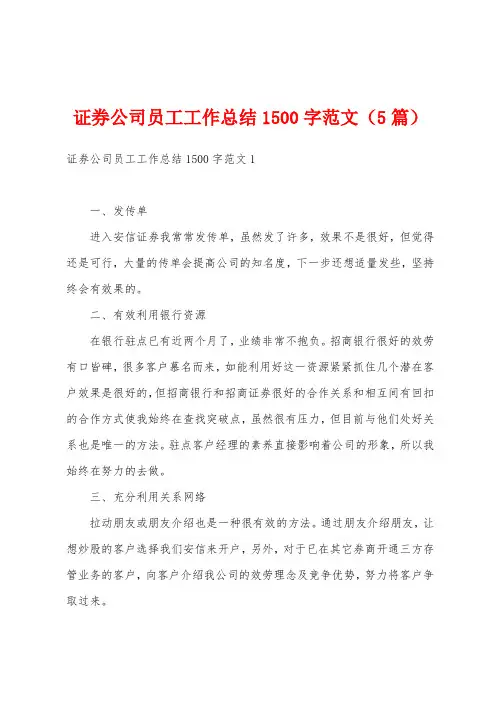 证券公司员工工作总结 1500 字范文（5 篇）

证券公司员工工作总结 1500 字范文 1

一、发传单

进入安信证券我常常发传单，虽然发了许多，效果不是很好，但觉得还是可行，大量的传单会提高公司的知名度，下一步还想适量发些，坚持终会有效果的。

二、有效利用银行资源

在银行驻点已有近两个月了，业绩非常不抱负。招商银行很好的效劳有口皆碑，很多客户慕名而来，如能利用好这一资源紧紧抓住几个潜在客户效果是很好的，但招商银行和招商证券很好的合作关系和相互间有回扣的合作方式使我始终在查找突破点，虽然很有压力，但目前与他们处好关系也是唯一的方法。驻点客户经理的素养直接影响着公司的形象，所以我始终在努力的去做。

三、充分利用关系网络

拉动朋友或朋友介绍也是一种很有效的方法。通过朋友介绍朋友，让想炒股的客户选择我们安信来开户，另外，对于已在其它券商开通三方存管业务的客户，向客户介绍我公司的效劳理念及竞争优势，努力将客户争取过来。